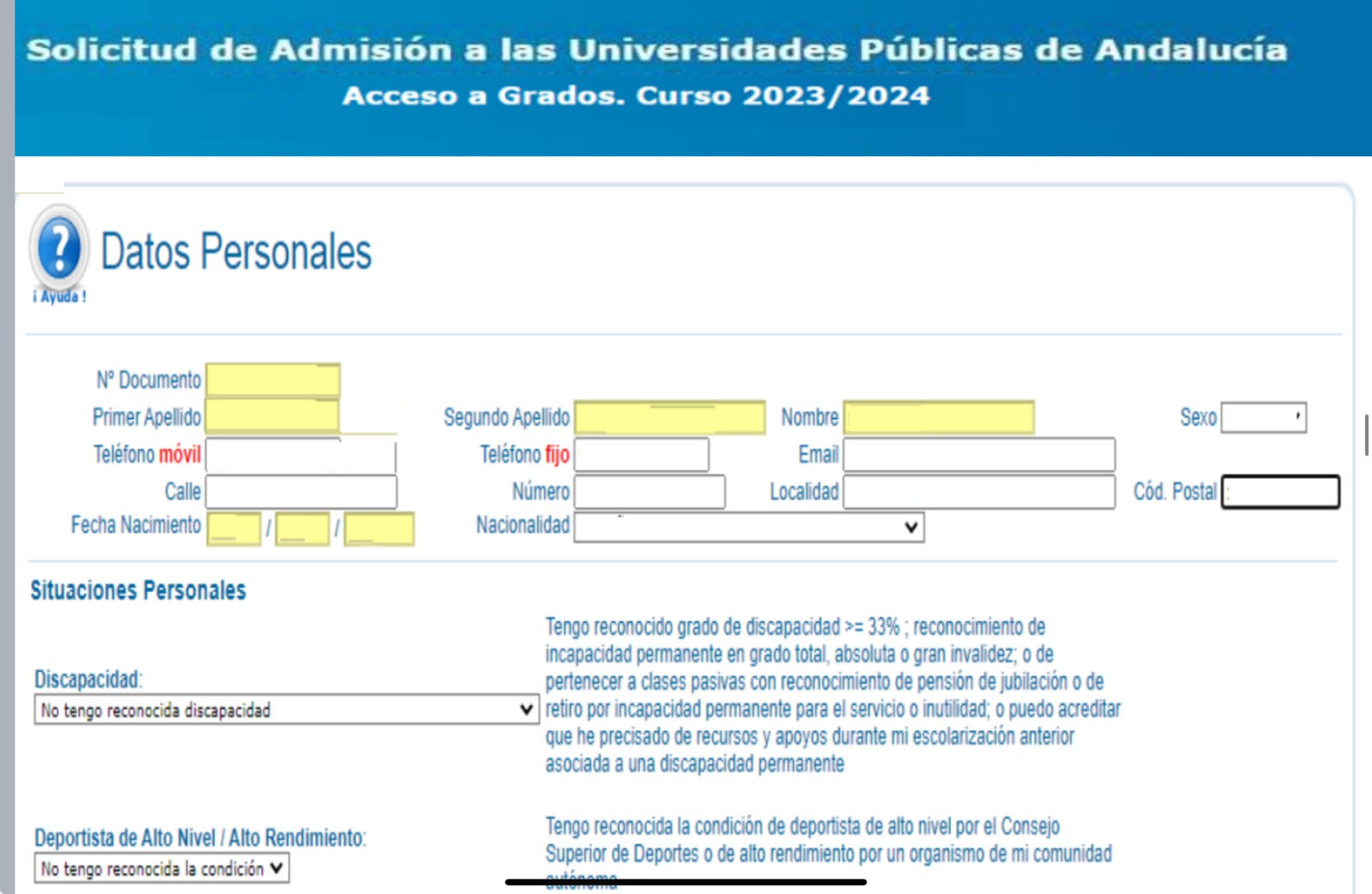 Solicitud de Admisión a las Universidades Públicas de Andalucía
Acceso a Grados. Curso 2023/2024

Datos Personales

¡ Ayuda !

Nº Documento
Primer Apellido
Segundo Apellido
Nombre
Sexo
Teléfono móvil
Teléfono fijo
Email
Calle
Número
Localidad
Cód. Postal
Fecha Nacimiento / /
Nacionalidad

Situaciones Personales

Discapacidad:
No tengo reconocida discapacidad

Tengo reconocido grado de discapacidad >= 33% ; reconocimiento de incapacidad permanente en grado total, absoluta o gran invalidez; o de pertenecer a clases pasivas con reconocimiento de pensión de jubilación o de retiro por incapacidad permanente para el servicio o inutilidad; o puedo acreditar que he precisado de recursos y apoyos durante mi escolarización anterior asociada a una discapacidad permanente

Deportista de Alto Nivel / Alto Rendimiento:
No tengo reconocida la condición

Tengo reconocida la condición de deportista de alto nivel por el Consejo Superior de Deportes o de alto rendimiento por un organismo de mi comunidad autónoma